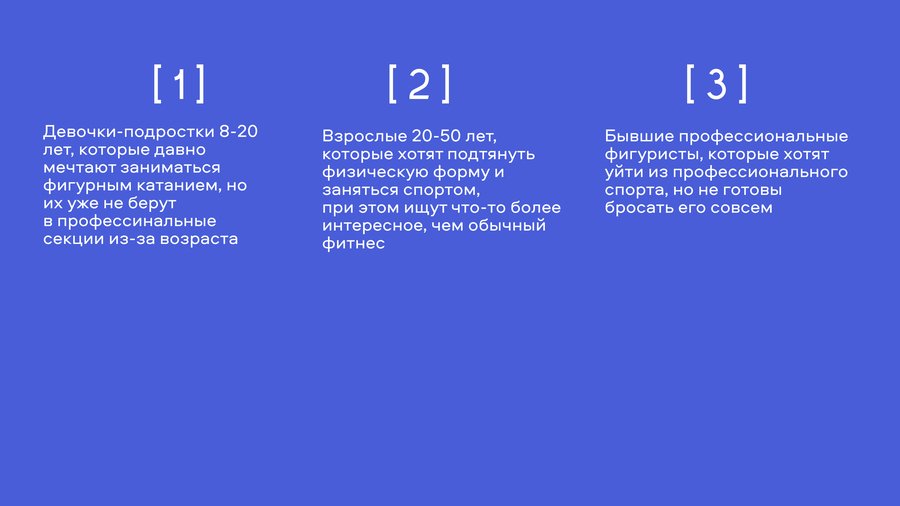 [1]

Девочки-подростки 8-20 лет, которые давно мечтают заниматься фигурным катанием, но их уже не берут в профессинальные секции из-за возраста

[2]

Взрослые 20-50 лет, которые хотят подтянуть физическую форму и заняться спортом, при этом ищут что-то более интересное, чем обычный фитнес

[3]

Бывшие профессиональные фигуристы, которые хотят уйти из профессионального спорта, но не готовы бросать его совсем